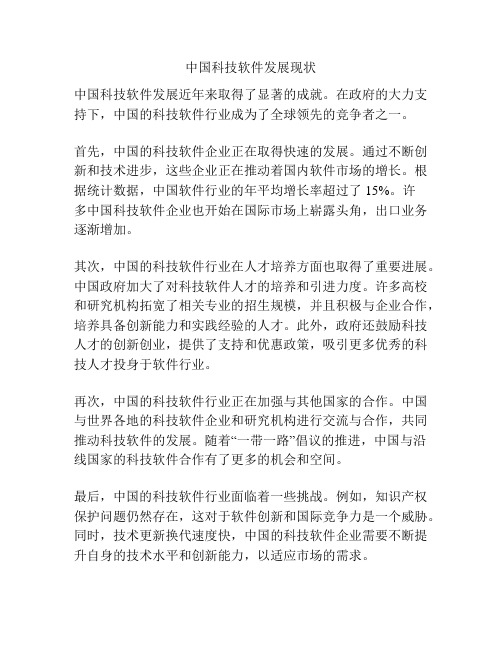 中国科技软件发展现状

中国科技软件发展近年来取得了显著的成就。在政府的大力支持下，中国的科技软件行业成为了全球领先的竞争者之一。

首先，中国的科技软件企业正在取得快速的发展。通过不断创新和技术进步，这些企业正在推动着国内软件市场的增长。根据统计数据，中国软件行业的年平均增长率超过了 15%。许多中国科技软件企业也开始在国际市场上崭露头角，出口业务逐渐增加。

其次，中国的科技软件行业在人才培养方面也取得了重要进展。中国政府加大了对科技软件人才的培养和引进力度。许多高校和研究机构拓宽了相关专业的招生规模，并且积极与企业合作，培养具备创新能力和实践经验的人才。此外，政府还鼓励科技人才的创新创业，提供了支持和优惠政策，吸引更多优秀的科技人才投身于软件行业。

再次，中国的科技软件行业正在加强与其他国家的合作。中国与世界各地的科技软件企业和研究机构进行交流与合作，共同推动科技软件的发展。随着“一带一路”倡议的推进，中国与沿线国家的科技软件合作有了更多的机会和空间。

最后，中国的科技软件行业面临着一些挑战。例如，知识产权保护问题仍然存在，这对于软件创新和国际竞争力是一个威胁。同时，技术更新换代速度快，中国的科技软件企业需要不断提升自身的技术水平和创新能力，以适应市场的需求。